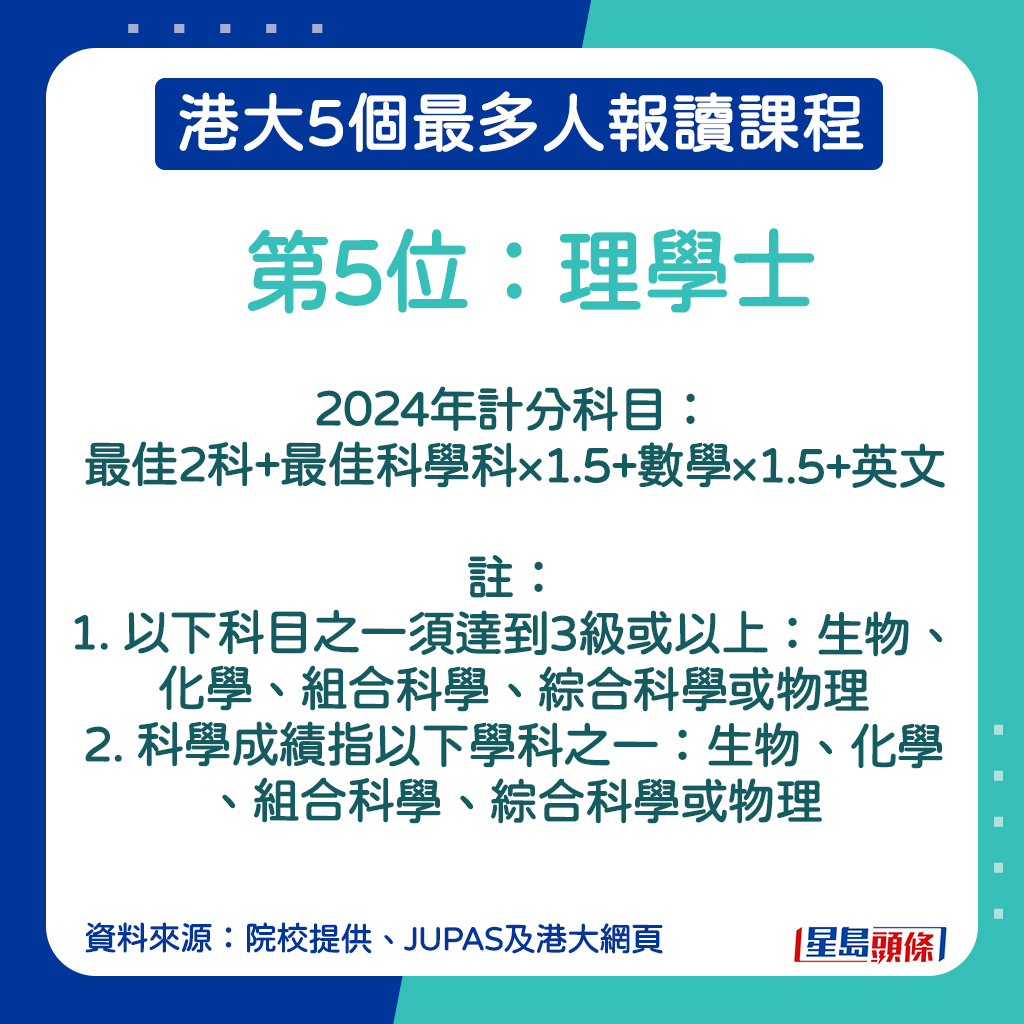 港大5個最多人報讀課程

第5位：理學士

2024年計分科目：
最佳2科+最佳科學科×1.5+數學×1.5+英文

註：
1. 以下科目之一須達到3級或以上：生物、化學、組合科學、綜合科學或物理
2. 科學成績指以下學科之一：生物、化學、組合科學、綜合科學或物理

資料來源：院校提供、JUPAS及港大網頁

星島頭條